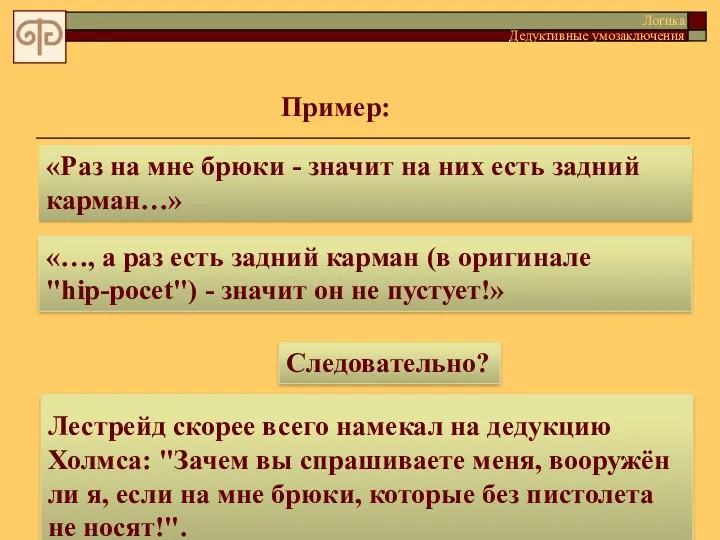 Логика
Дедуктивные умозаключения

Пример:

«Раз на мне брюки - значит на них есть задний карман…»

«…, а раз есть задний карман (в оригинале "hip-pocet") - значит он не пустует!»

Следовательно?

Лестрейд скорее всего намекал на дедукцию Холмса: "Зачем вы спрашиваете меня, вооружён ли я, если на мне брюки, которые без пистолета не носят!".